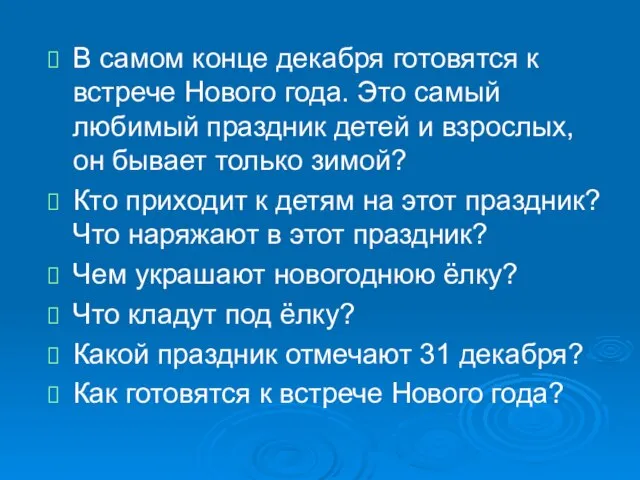 В самом конце декабря готовятся к встрече Нового года. Это самый любимый праздник детей и взрослых, он бывает только зимой?

Кто приходит к детям на этот праздник? Что наряжают в этот праздник?

Чем украшают новогоднюю ёлку?

Что кладут под ёлку?

Какой праздник отмечают 31 декабря?

Как готовятся к встрече Нового года?